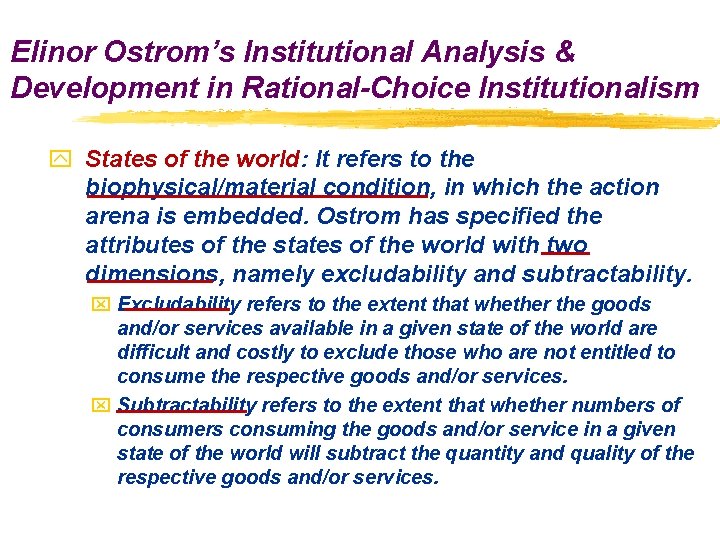 Elinor Ostrom's Institutional Analysis & Development in Rational-Choice Institutionalism

States of the world: It refers to the biophysical/material condition, in which the action arena is embedded. Ostrom has specified the attributes of the states of the world with two dimensions, namely excludability and subtractability.

Excludability refers to the extent that whether the goods and/or services available in a given state of the world are difficult and costly to exclude those who are not entitled to consume the respective goods and/or services.

Subtractability refers to the extent that whether numbers of consumers consuming the goods and/or service in a given state of the world will subtract the quantity and quality of the respective goods and/or services.